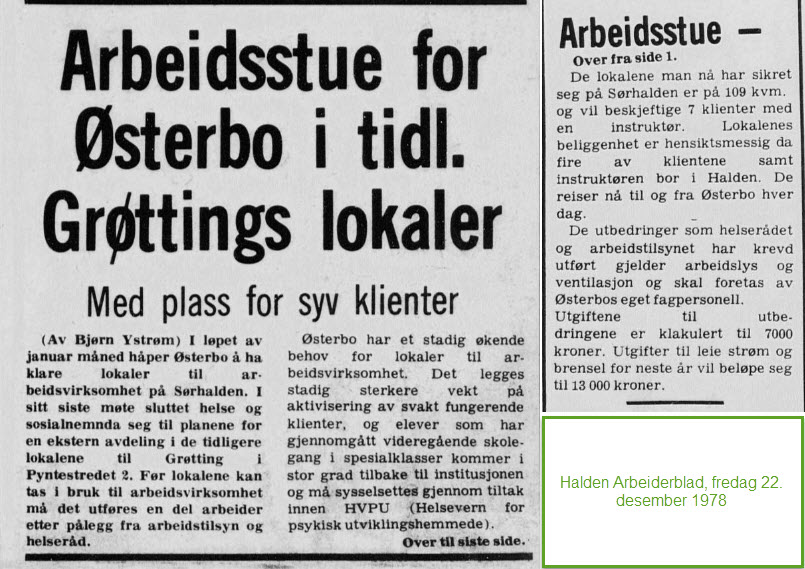 Arbeidsstue for Østerbo i tidl. Grøttings lokaler

Med plass for syv klienter

(Av Bjørn Ystrøm) I løpet av januar måned håper Østerbo å ha klare lokaler til arbeidsvirksomhet på Sørhalden. I sitt siste møte sluttet helse og sosialnemnda seg til planene for en ekstern avdeling i de tidligere lokalene til Grøtting i Pyntestredet 2. Før lokalene kan tas i bruk til arbeidsvirksomhet må det utføres en del arbeider etter pålegg fra arbeidstilsyn og helseråd.

Østerbo har et stadig økende behov for lokaler til arbeidsvirksomhet. Det legges stadig sterkere vekt på aktivisering av svakt fungerende klienter, og elever som har gjennomgått videregående skolegang i spesialklasser kommer i stor grad tilbake til institusjonen og må sysselsettes gjennom tiltak innen HVPU (Helsevern for psykisk utviklingshemmede).

Over til siste side.

Arbeidsstue —

Over fra side 1.

De lokalene man nå har sikret seg på Sørhalden er på 109 kvm. og vil beskjeftige 7 klienter med en instruktør. Lokalenes beliggenhet er hensiktsmessig da fire av klientene samt instruktøren bor i Halden. De reiser nå til og fra Østerbo hver dag.

De utbedringer som helserådet og arbeidstilsynet har krevd utført gjelder arbeidslys og ventilasjon og skal foretas av Østerbos eget fagpersonell. Utgiftene til utbedringene er klakulert til 7000 kroner. Utgifter til leie strøm og brensel for neste år vil beløpe seg til 13 000 kroner.

Halden Arbeiderblad, fredag 22. desember 1978